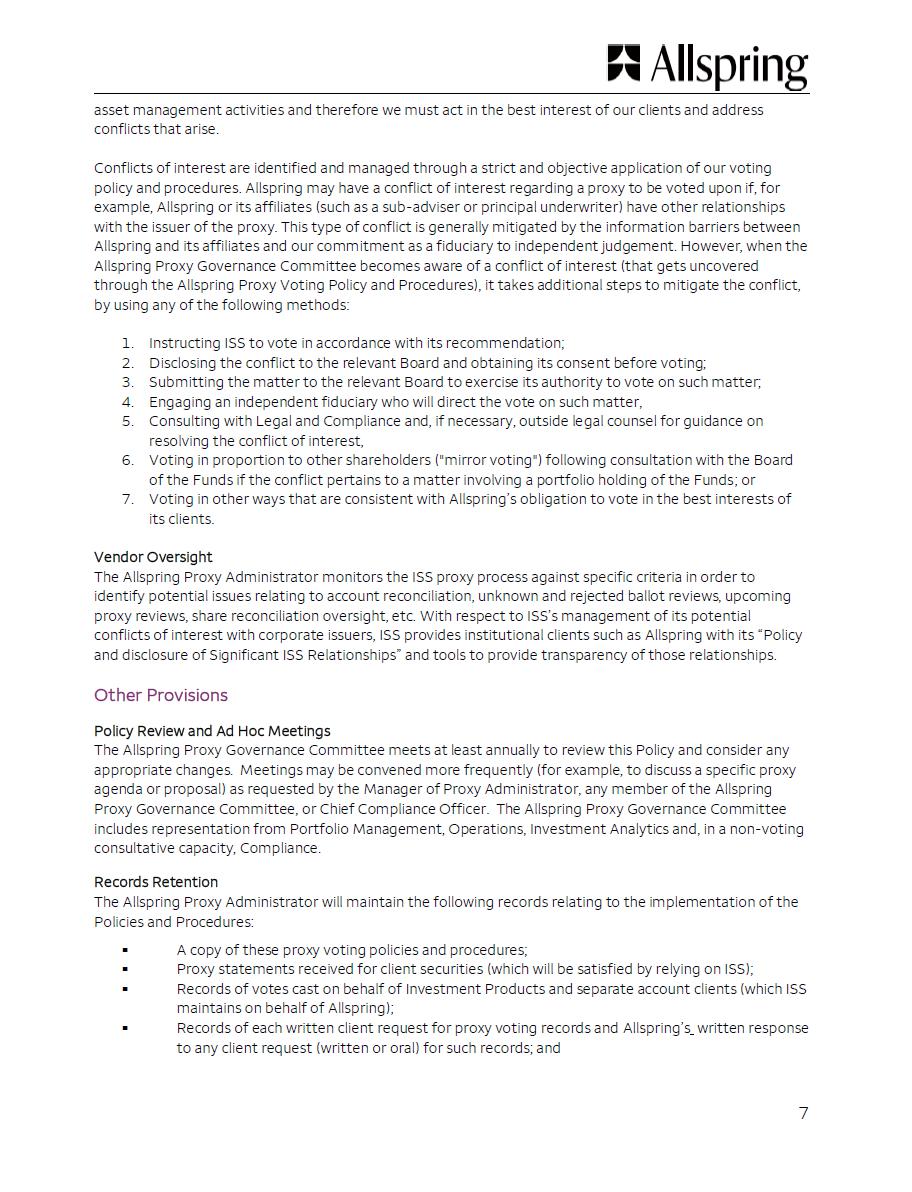 Allspring

asset management activities and therefore we must act in the best interest of our clients and address conflicts that arise.

Conflicts of interest are identified and managed through a strict and objective application of our voting policy and procedures. Allspring may have a conflict of interest regarding a proxy to be voted upon if, for example, Allspring or its affiliates (such as a sub-adviser or principal underwriter) have other relationships with the issuer of the proxy. This type of conflict is generally mitigated by the information barriers between Allspring and its affiliates and our commitment as a fiduciary to independent judgement. However, when the Allspring Proxy Governance Committee becomes aware of a conflict of interest (that gets uncovered through the Allspring Proxy Voting Policy and Procedures), it takes additional steps to mitigate the conflict, by using any of the following methods:

1. Instructing ISS to vote in accordance with its recommendation;
2. Disclosing the conflict to the relevant Board and obtaining its consent before voting;
3. Submitting the matter to the relevant Board to exercise its authority to vote on such matter;
4. Engaging an independent fiduciary who will direct the vote on such matter,
5. Consulting with Legal and Compliance and, if necessary, outside legal counsel for guidance on resolving the conflict of interest,
6. Voting in proportion to other shareholders ("mirror voting") following consultation with the Board of the Funds if the conflict pertains to a matter involving a portfolio holding of the Funds; or
7. Voting in other ways that are consistent with Allspring's obligation to vote in the best interests of its clients.

Vendor Oversight
The Allspring Proxy Administrator monitors the ISS proxy process against specific criteria in order to identify potential issues relating to account reconciliation, unknown and rejected ballot reviews, upcoming proxy reviews, share reconciliation oversight, etc. With respect to ISS's management of its potential conflicts of interest with corporate issuers, ISS provides institutional clients such as Allspring with its "Policy and disclosure of Significant ISS Relationships" and tools to provide transparency of those relationships.

Other Provisions

Policy Review and Ad Hoc Meetings
The Allspring Proxy Governance Committee meets at least annually to review this Policy and consider any appropriate changes. Meetings may be convened more frequently (for example, to discuss a specific proxy agenda or proposal) as requested by the Manager of Proxy Administrator, any member of the Allspring Proxy Governance Committee, or Chief Compliance Officer. The Allspring Proxy Governance Committee includes representation from Portfolio Management, Operations, Investment Analytics and, in a non-voting consultative capacity, Compliance.

Records Retention
The Allspring Proxy Administrator will maintain the following records relating to the implementation of the Policies and Procedures:

▪ A copy of these proxy voting policies and procedures;
▪ Proxy statements received for client securities (which will be satisfied by relying on ISS);
▪ Records of votes cast on behalf of Investment Products and separate account clients (which ISS maintains on behalf of Allspring);
▪ Records of each written client request for proxy voting records and Allspring's written response to any client request (written or oral) for such records; and

7